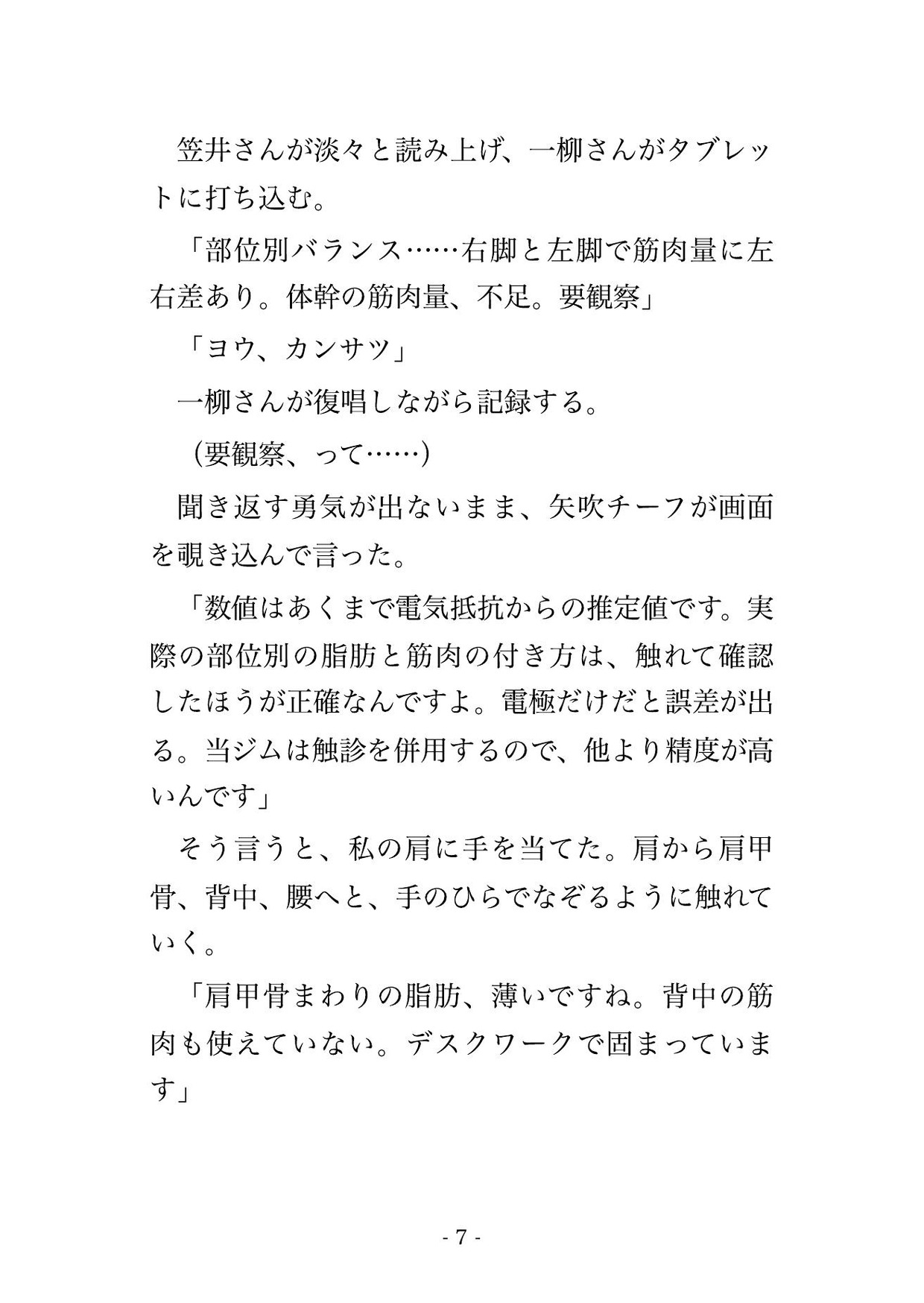 笠井さんが淡々と読み上げ、一柳さんがタブレットに打ち込む。

「部位別バランス……右脚と左脚で筋肉量に左右差あり。体幹の筋肉量、不足。要観察」

「ヨウ、カンサツ」

一柳さんが復唱しながら記録する。

(要観察、って……)

聞き返す勇気が出ないまま、矢吹チーフが画面を覗き込んで言った。

「数値はあくまで電気抵抗からの推定値です。実際の部位別の脂肪と筋肉の付き方は、触れて確認したほうが正確なんですよ。電極だけだと誤差が出る。当ジムは触診を併用するので、他より精度が高いんです」

そう言うと、私の肩に手を当てた。肩から肩甲骨、背中、腰へと、手のひらでなぞるように触れていく。

「肩甲骨まわりの脂肪、薄いですね。背中の筋肉も使えていない。デスクワークで固まっています」

- 7 -